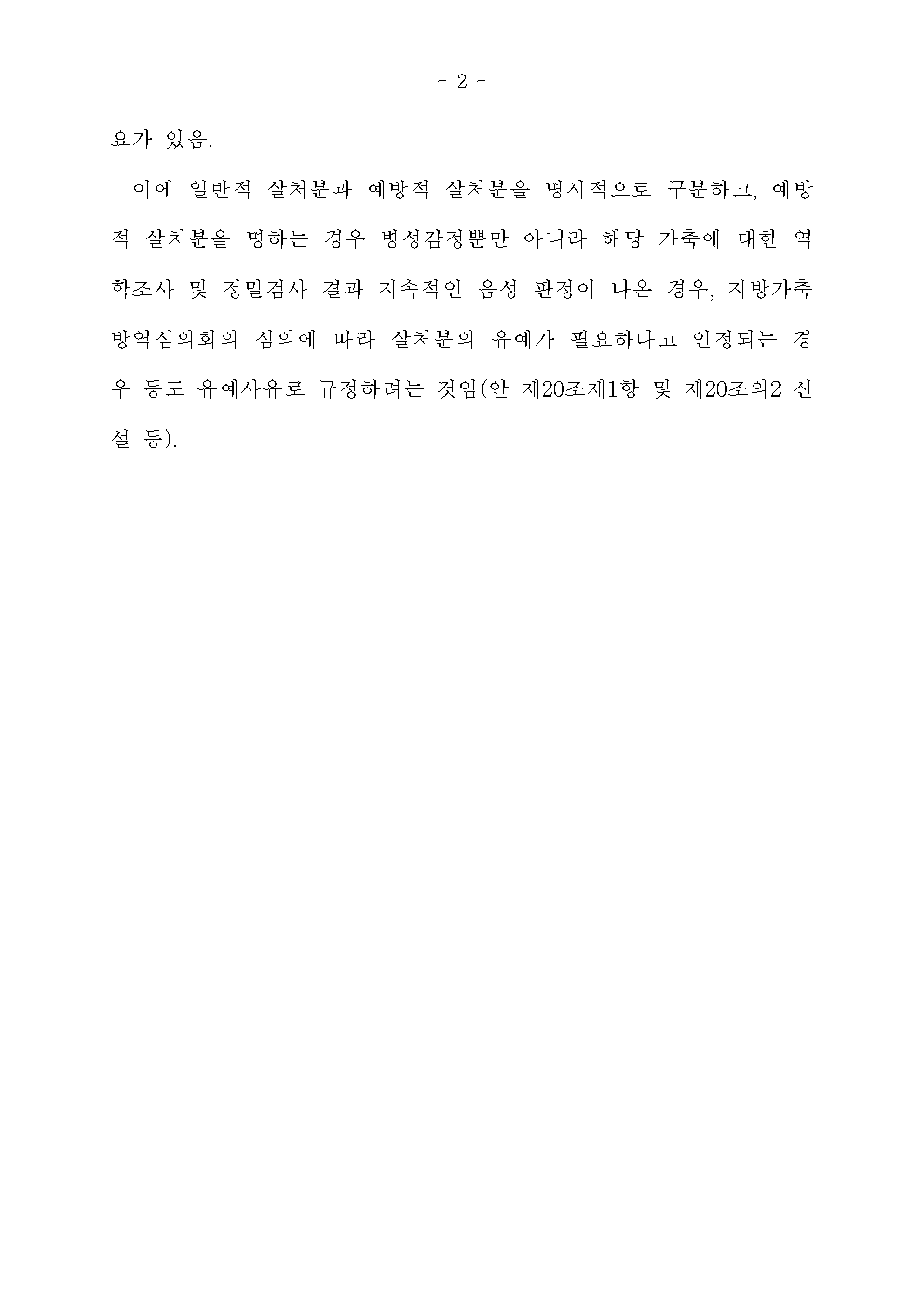 - 2 -

요가 있음.

이에 일반적 살처분과 예방적 살처분을 명시적으로 구분하고, 예방적 살처분을 명하는 경우 병성감정뿐만 아니라 해당 가축에 대한 역학조사 및 정밀검사 결과 지속적인 음성 판정이 나온 경우, 지방가축방역심의회의 심의에 따라 살처분의 유예가 필요하다고 인정되는 경우 등도 유예사유로 규정하려는 것임(안 제20조제1항 및 제20조의2 신설 등).